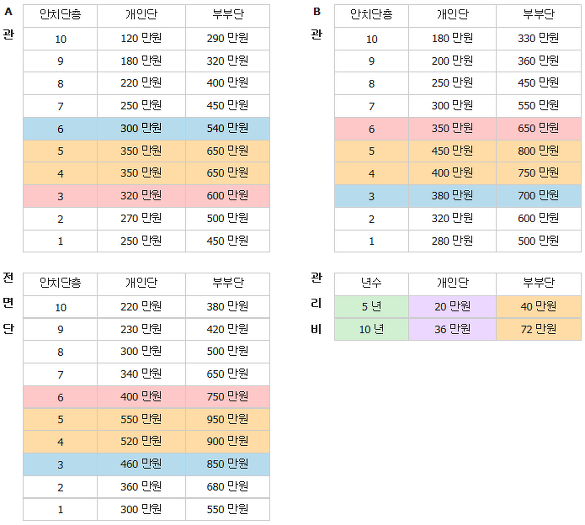 A
관

| 안치단층 | 개인단 | 부부단 |
|---|---|---|
| 10 | 120 만원 | 290 만원 |
| 9 | 180 만원 | 320 만원 |
| 8 | 220 만원 | 400 만원 |
| 7 | 250 만원 | 450 만원 |
| 6 | 300 만원 | 540 만원 |
| 5 | 350 만원 | 650 만원 |
| 4 | 350 만원 | 650 만원 |
| 3 | 320 만원 | 600 만원 |
| 2 | 270 만원 | 500 만원 |
| 1 | 250 만원 | 450 만원 |

B
관

| 안치단층 | 개인단 | 부부단 |
|---|---|---|
| 10 | 180 만원 | 330 만원 |
| 9 | 200 만원 | 360 만원 |
| 8 | 250 만원 | 450 만원 |
| 7 | 300 만원 | 550 만원 |
| 6 | 350 만원 | 650 만원 |
| 5 | 450 만원 | 800 만원 |
| 4 | 400 만원 | 750 만원 |
| 3 | 380 만원 | 700 만원 |
| 2 | 320 만원 | 600 만원 |
| 1 | 280 만원 | 500 만원 |

전
면
단

| 안치단층 | 개인단 | 부부단 |
|---|---|---|
| 10 | 220 만원 | 380 만원 |
| 9 | 230 만원 | 420 만원 |
| 8 | 300 만원 | 500 만원 |
| 7 | 340 만원 | 650 만원 |
| 6 | 400 만원 | 750 만원 |
| 5 | 550 만원 | 950 만원 |
| 4 | 520 만원 | 900 만원 |
| 3 | 460 만원 | 850 만원 |
| 2 | 360 만원 | 680 만원 |
| 1 | 300 만원 | 550 만원 |

관
리
비

| 년수 | 개인단 | 부부단 |
|---|---|---|
| 5 년 | 20 만원 | 40 만원 |
| 10 년 | 36 만원 | 72 만원 |